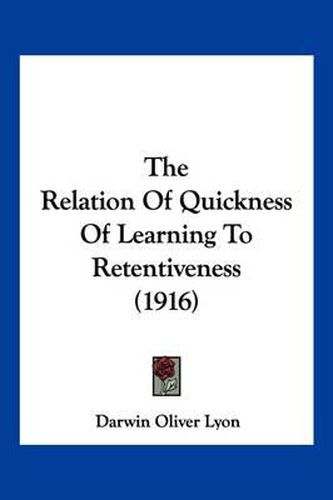 The Relation Of Quickness Of Learning To Retentiveness (1916)

Darwin Oliver Lyon